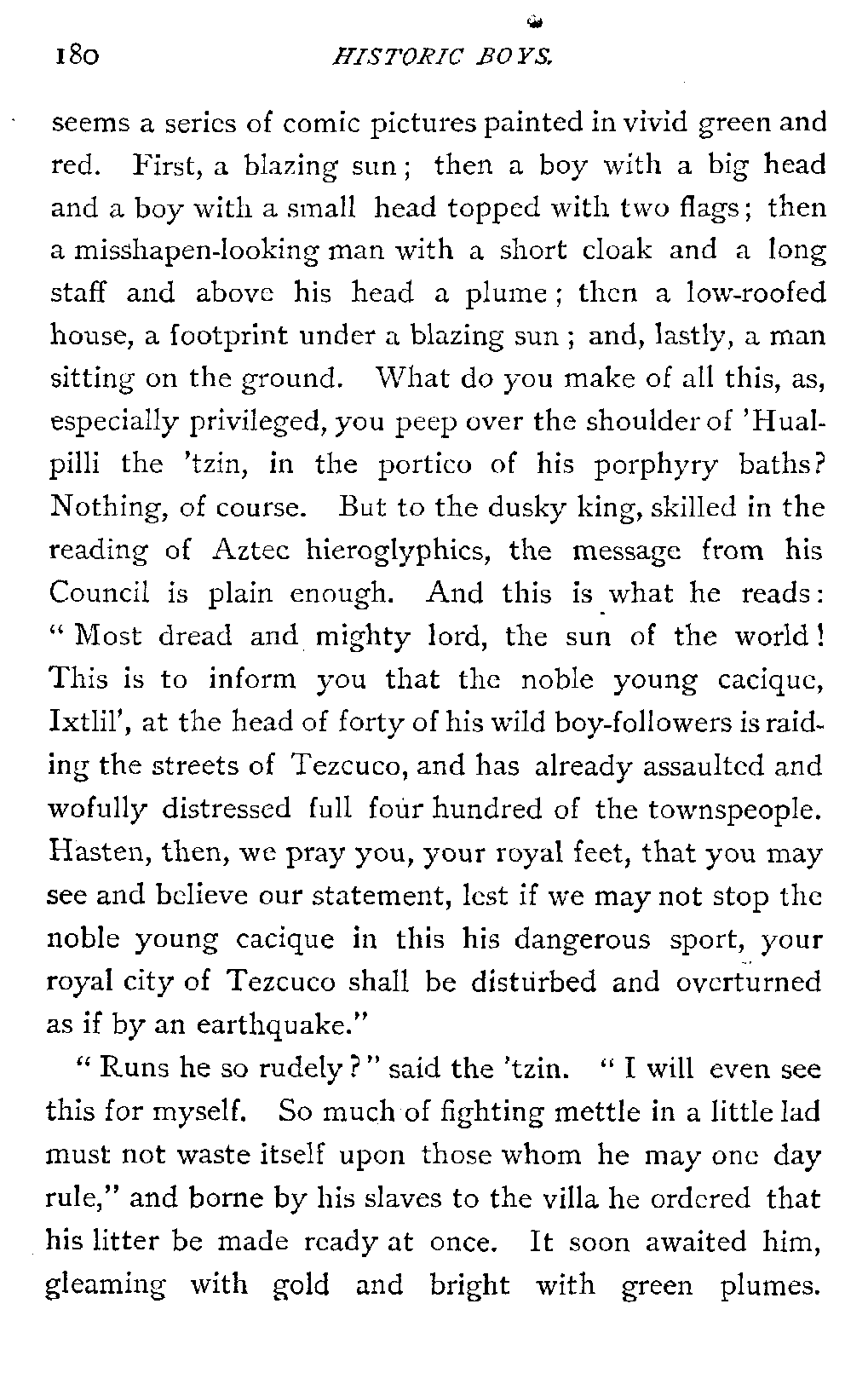 180 HISTORIC BOYS.

seems a series of comic pictures painted in vivid green and red. First, a blazing sun; then a boy with a big head and a boy with a small head topped with two flags; then a misshapen-looking man with a short cloak and a long staff and above his head a plume; then a low-roofed house, a footprint under a blazing sun; and, lastly, a man sitting on the ground. What do you make of all this, as, especially privileged, you peep over the shoulder of 'Hualpilli the 'tzin, in the portico of his porphyry baths? Nothing, of course. But to the dusky king, skilled in the reading of Aztec hieroglyphics, the message from his Council is plain enough. And this is what he reads: "Most dread and mighty lord, the sun of the world! This is to inform you that the noble young cacique, Ixtlil', at the head of forty of his wild boy-followers is raiding the streets of Tezcuco, and has already assaulted and wofully distressed full four hundred of the townspeople. Hasten, then, we pray you, your royal feet, that you may see and believe our statement, lest if we may not stop the noble young cacique in this his dangerous sport, your royal city of Tezcuco shall be disturbed and overturned as if by an earthquake."

"Runs he so rudely?" said the 'tzin. "I will even see this for myself. So much of fighting mettle in a little lad must not waste itself upon those whom he may one day rule," and borne by his slaves to the villa he ordered that his litter be made ready at once. It soon awaited him, gleaming with gold and bright with green plumes.